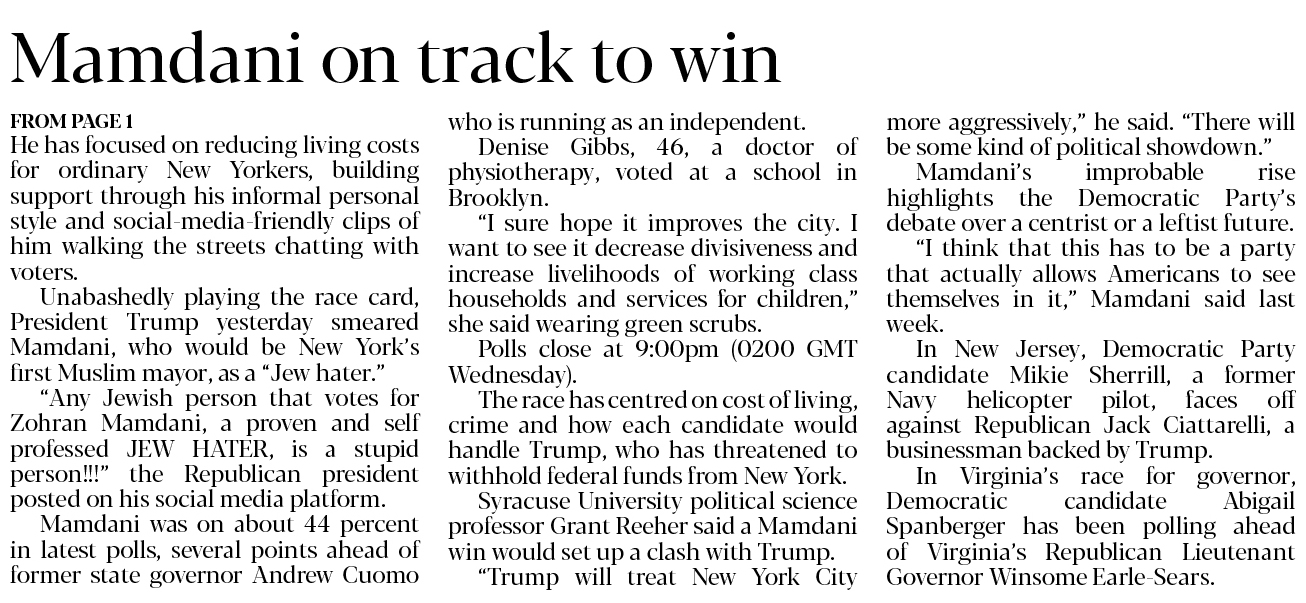 Mamdani on track to win

FROM PAGE 1
He has focused on reducing living costs for ordinary New Yorkers, building support through his informal personal style and social-media-friendly clips of him walking the streets chatting with voters.

Unabashedly playing the race card, President Trump yesterday smeared Mamdani, who would be New York's first Muslim mayor, as a "Jew hater."

"Any Jewish person that votes for Zohran Mamdani, a proven and self professed JEW HATER, is a stupid person!!!" the Republican president posted on his social media platform.

Mamdani was on about 44 percent in latest polls, several points ahead of former state governor Andrew Cuomo who is running as an independent.

Denise Gibbs, 46, a doctor of physiotherapy, voted at a school in Brooklyn.

"I sure hope it improves the city. I want to see it decrease divisiveness and increase livelihoods of working class households and services for children," she said wearing green scrubs.

Polls close at 9:00pm (0200 GMT Wednesday).

The race has centred on cost of living, crime and how each candidate would handle Trump, who has threatened to withhold federal funds from New York.

Syracuse University political science professor Grant Reeher said a Mamdani win would set up a clash with Trump.

"Trump will treat New York City more aggressively," he said. "There will be some kind of political showdown."

Mamdani's improbable rise highlights the Democratic Party's debate over a centrist or a leftist future.

"I think that this has to be a party that actually allows Americans to see themselves in it," Mamdani said last week.

In New Jersey, Democratic Party candidate Mikie Sherrill, a former Navy helicopter pilot, faces off against Republican Jack Ciattarelli, a businessman backed by Trump.

In Virginia's race for governor, Democratic candidate Abigail Spanberger has been polling ahead of Virginia's Republican Lieutenant Governor Winsome Earle-Sears.